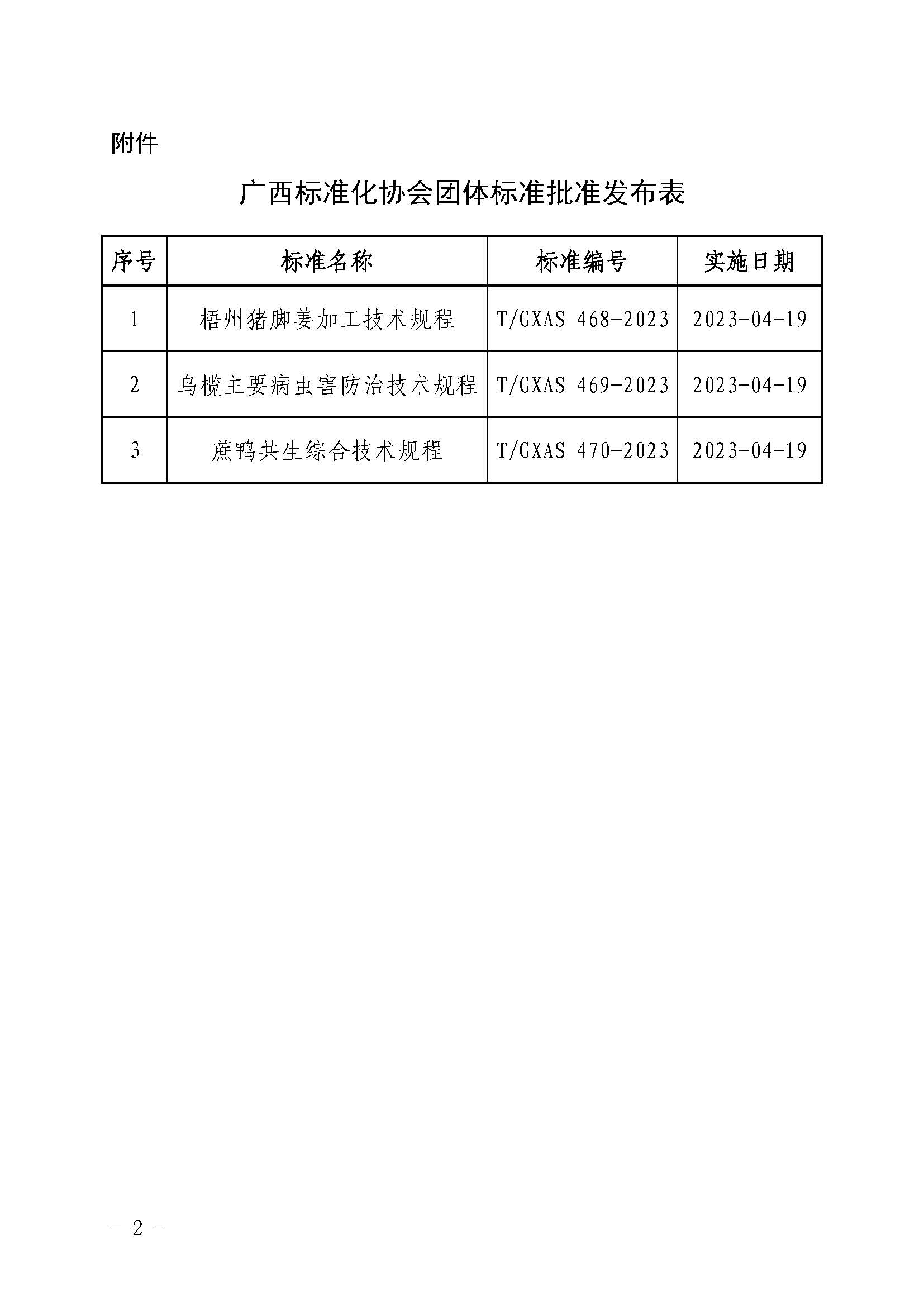 附件

广西标准化协会团体标准批准发布表

| 序号 | 标准名称 | 标准编号 | 实施日期 |
|---|---|---|---|
| 1 | 梧州猪脚姜加工技术规程 | T/GXAS 468-2023 | 2023-04-19 |
| 2 | 乌榄主要病虫害防治技术规程 | T/GXAS 469-2023 | 2023-04-19 |
| 3 | 蔗鸭共生综合技术规程 | T/GXAS 470-2023 | 2023-04-19 |

- 2 -